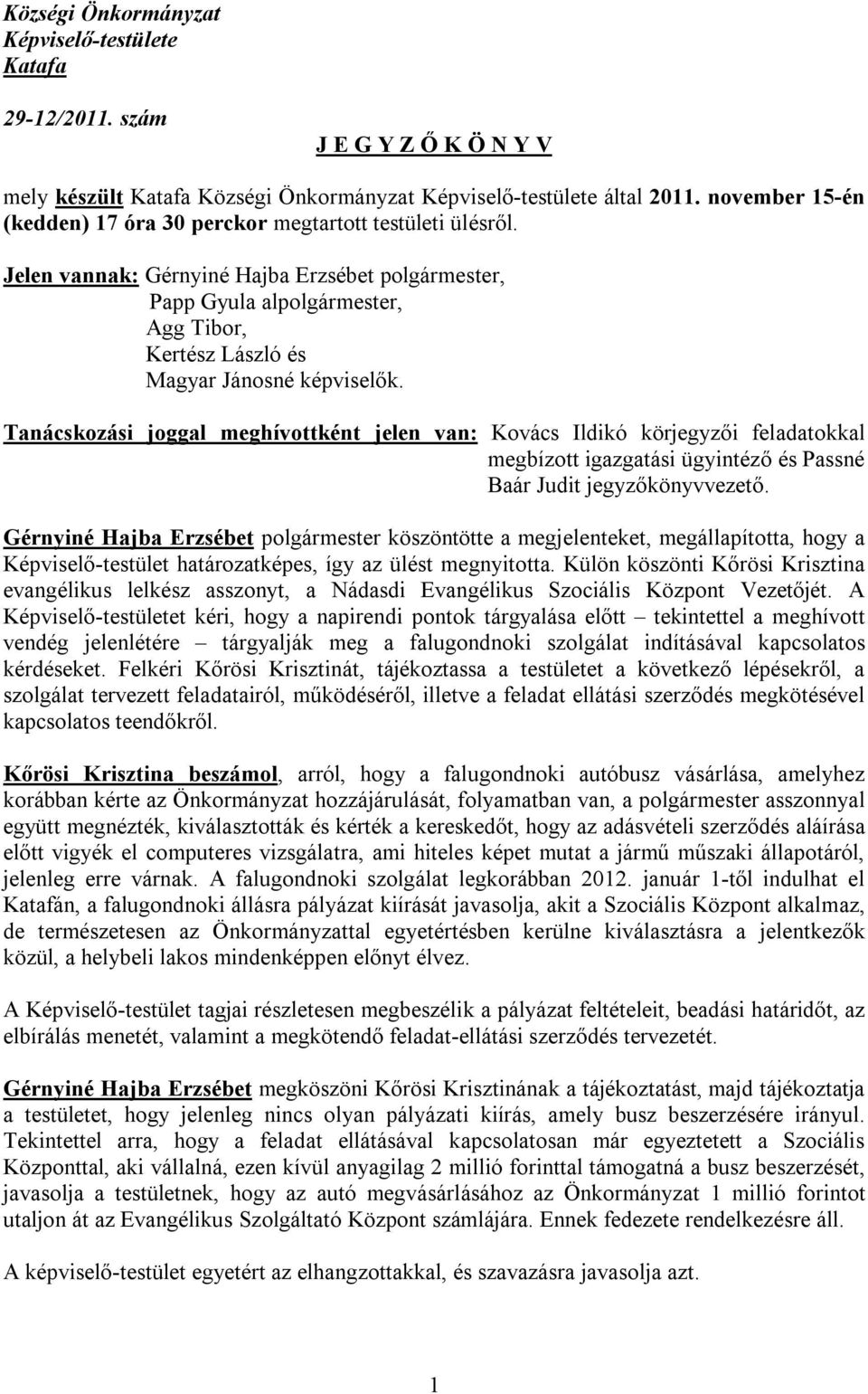 Községi Önkormányzat
Képviselő-testülete
Katafa

29-12/2011. szám

J E G Y Z Ő K Ö N Y V

mely készült Katafa Községi Önkormányzat Képviselő-testülete által 2011. november 15-én (kedden) 17 óra 30 perckor megtartott testületi ülésről.

Jelen vannak: Gérnyiné Hajba Erzsébet polgármester,
Papp Gyula alpolgármester,
Agg Tibor,
Kertész László és
Magyar Jánosné képviselők.

Tanácskozási joggal meghívottként jelen van: Kovács Ildikó körjegyzői feladatokkal megbízott igazgatási ügyintéző és Passné Baár Judit jegyzőkönyvvezető.

Gérnyiné Hajba Erzsébet polgármester köszöntötte a megjelenteket, megállapította, hogy a Képviselő-testület határozatképes, így az ülést megnyitotta. Külön köszönti Kőrösi Krisztina evangélikus lelkész asszonyt, a Nádasdi Evangélikus Szociális Központ Vezetőjét. A Képviselő-testületet kéri, hogy a napirendi pontok tárgyalása előtt – tekintettel a meghívott vendég jelenlétére – tárgyalják meg a falugondnoki szolgálat indításával kapcsolatos kérdéseket. Felkéri Kőrösi Krisztinát, tájékoztassa a testületet a következő lépésekről, a szolgálat tervezett feladatairól, működéséről, illetve a feladat ellátási szerződés megkötésével kapcsolatos teendőkről.

Kőrösi Krisztina beszámol, arról, hogy a falugondnoki autóbusz vásárlása, amelyhez korábban kérte az Önkormányzat hozzájárulását, folyamatban van, a polgármester asszonnyal együtt megnézték, kiválasztották és kérték a kereskedőt, hogy az adásvételi szerződés aláírása előtt vigyék el computeres vizsgálatra, ami hiteles képet mutat a jármű műszaki állapotáról, jelenleg erre várnak. A falugondnoki szolgálat legkorábban 2012. január 1-től indulhat el Katafán, a falugondnoki állásra pályázat kiírását javasolja, akit a Szociális Központ alkalmaz, de természetesen az Önkormányzattal egyetértésben kerülne kiválasztásra a jelentkezők közül, a helybeli lakos mindenképpen előnyt élvez.

A Képviselő-testület tagjai részletesen megbeszélik a pályázat feltételeit, beadási határidőt, az elbírálás menetét, valamint a megkötendő feladat-ellátási szerződés tervezetét.

Gérnyiné Hajba Erzsébet megköszöni Kőrösi Krisztinának a tájékoztatást, majd tájékoztatja a testületet, hogy jelenleg nincs olyan pályázati kiírás, amely busz beszerzésére irányul. Tekintettel arra, hogy a feladat ellátásával kapcsolatosan már egyeztetett a Szociális Központtal, aki vállalná, ezen kívül anyagilag 2 millió forinttal támogatná a busz beszerzését, javasolja a testületnek, hogy az autó megvásárlásához az Önkormányzat 1 millió forintot utaljon át az Evangélikus Szolgáltató Központ számlájára. Ennek fedezete rendelkezésre áll.

A képviselő-testület egyetért az elhangzottakkal, és szavazásra javasolja azt.

1